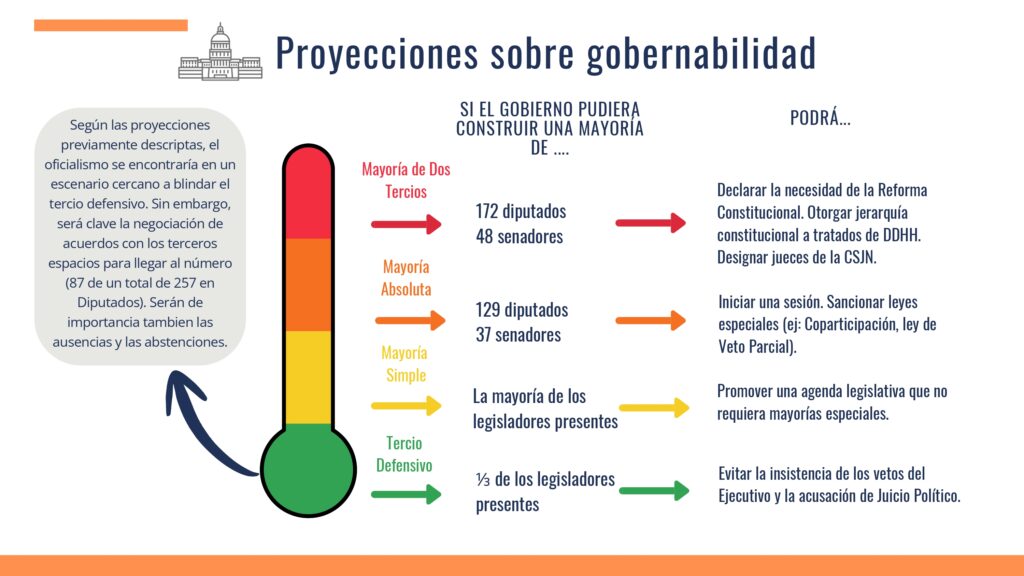 Proyecciones sobre gobernabilidad

Según las proyecciones previamente descriptas, el oficialismo se encontraría en un escenario cercano a blindar el tercio defensivo. Sin embargo, será clave la negociación de acuerdos con los terceros espacios para llegar al número (87 de un total de 257 en Diputados). Serán de importancia tambien las ausencias y las abstenciones.

SI EL GOBIERNO PUDIERA CONSTRUIR UNA MAYORÍA DE ....

PODRÁ...

Mayoría de Dos Tercios

172 diputados
48 senadores

Declarar la necesidad de la Reforma Constitucional. Otorgar jerarquía constitucional a tratados de DDHH. Designar jueces de la CSJN.

Mayoría Absoluta

129 diputados
37 senadores

Iniciar una sesión. Sancionar leyes especiales (ej: Coparticipación, ley de Veto Parcial).

Mayoría Simple

La mayoría de los legisladores presentes

Promover una agenda legislativa que no requiera mayorías especiales.

Tercio Defensivo

⅓ de los legisladores presentes

Evitar la insistencia de los vetos del Ejecutivo y la acusación de Juicio Político.